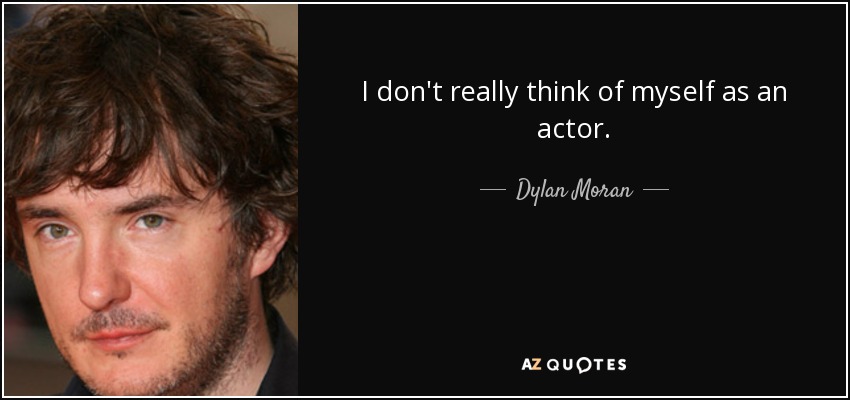 I don't really think of myself as an actor.

— Dylan Moran —

AZ QUOTES